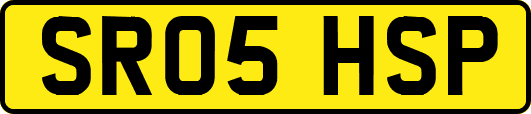 SR05 HSP